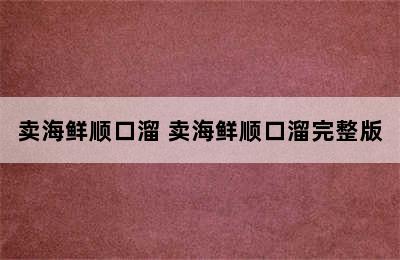 卖海鲜顺口溜 卖海鲜顺口溜完整版